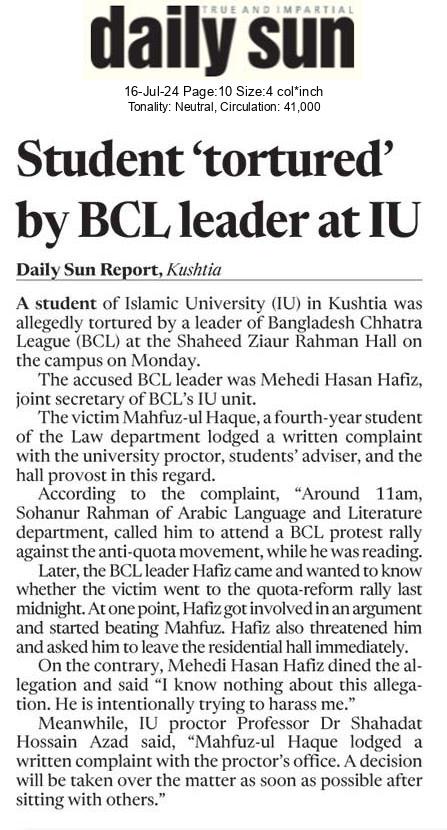 TRUE AND IMPARTIAL
daily sun

16-Jul-24 Page:10 Size:4 col*inch
Tonality: Neutral, Circulation: 41,000

Student 'tortured' by BCL leader at IU

Daily Sun Report, Kushtia

A student of Islamic University (IU) in Kushtia was allegedly tortured by a leader of Bangladesh Chhatra League (BCL) at the Shaheed Ziaur Rahman Hall on the campus on Monday.

The accused BCL leader was Mehedi Hasan Hafiz, joint secretary of BCL's IU unit.

The victim Mahfuz-ul Haque, a fourth-year student of the Law department lodged a written complaint with the university proctor, students' adviser, and the hall provost in this regard.

According to the complaint, "Around 11am, Sohanur Rahman of Arabic Language and Literature department, called him to attend a BCL protest rally against the anti-quota movement, while he was reading.

Later, the BCL leader Hafiz came and wanted to know whether the victim went to the quota-reform rally last midnight. At one point, Hafiz got involved in an argument and started beating Mahfuz. Hafiz also threatened him and asked him to leave the residential hall immediately.

On the contrary, Mehedi Hasan Hafiz dined the allegation and said "I know nothing about this allegation. He is intentionally trying to harass me."

Meanwhile, IU proctor Professor Dr Shahadat Hossain Azad said, "Mahfuz-ul Haque lodged a written complaint with the proctor's office. A decision will be taken over the matter as soon as possible after sitting with others."